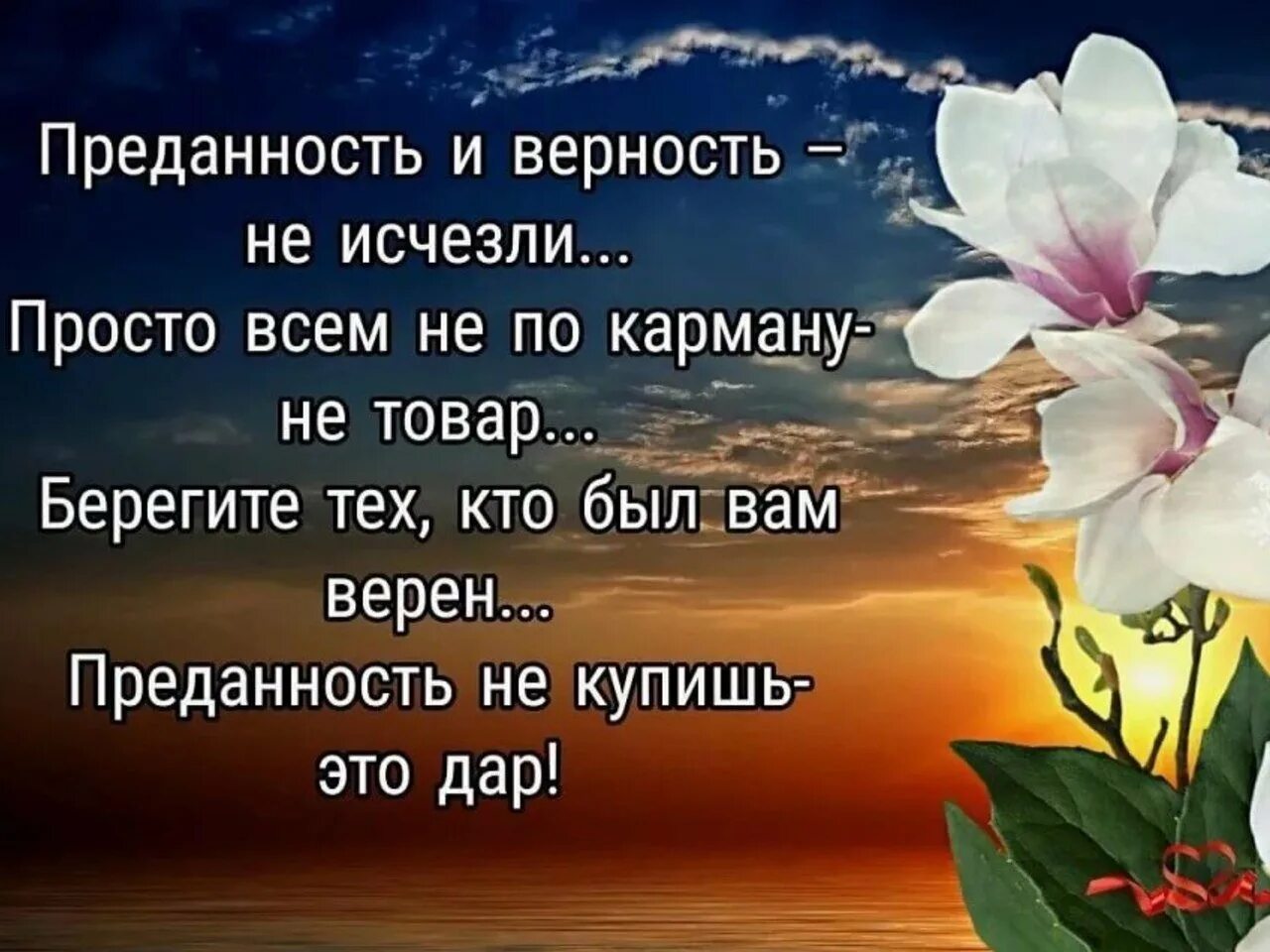 Преданность и верность –
не исчезли...
Просто всем не по карману-
не товар...
Берегите тех, кто был вам
верен...
Преданность не купишь-
это дар!